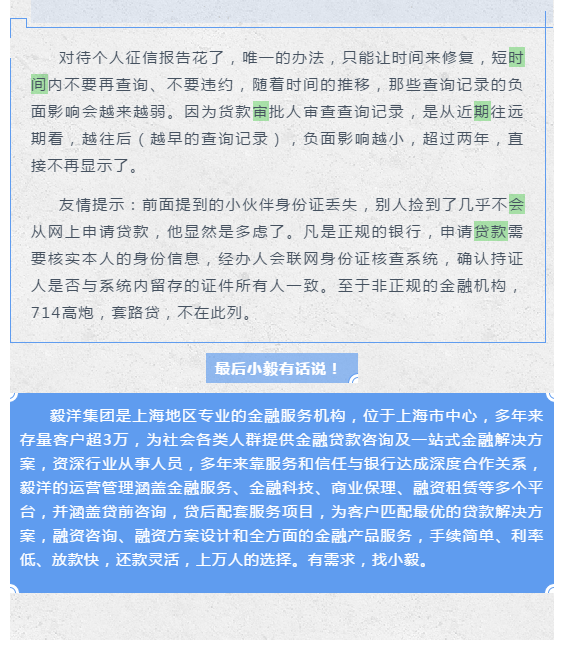 对待个人征信报告花了，唯一的办法，只能让时间来修复，短时间内不要再查询、不要违约，随着时间的推移，那些查询记录的负面影响会越来越弱。因为贷款审批人审查查询记录，是从近期往远期看，越往后（越早的查询记录），负面影响越小，超过两年，直接不再显示了。

友情提示：前面提到的小伙伴身份证丢失，别人捡到了几乎不会从网上申请贷款，他显然是多虑了。凡是正规的银行，申请贷款需要核实本人的身份信息，经办人会联网身份证核查系统，确认持证人是否与系统内留存的证件所有人一致。至于非正规的金融机构，714高炮，套路贷，不在此列。

最后小毅有话说！

毅洋集团是上海地区专业的金融服务机构，位于上海市中心，多年来存量客户超3万，为社会各类人群提供金融贷款咨询及一站式金融解决方案，资深行业从事人员，多年来靠服务和信任与银行达成深度合作关系，毅洋的运营管理涵盖金融服务、金融科技、商业保理、融资租赁等多个平台，并涵盖贷前咨询，贷后配套服务项目，为客户匹配最优的贷款解决方案，融资咨询、融资方案设计和全方面的金融产品服务，手续简单、利率低、放款快，还款灵活，上万人的选择。有需求，找小毅。